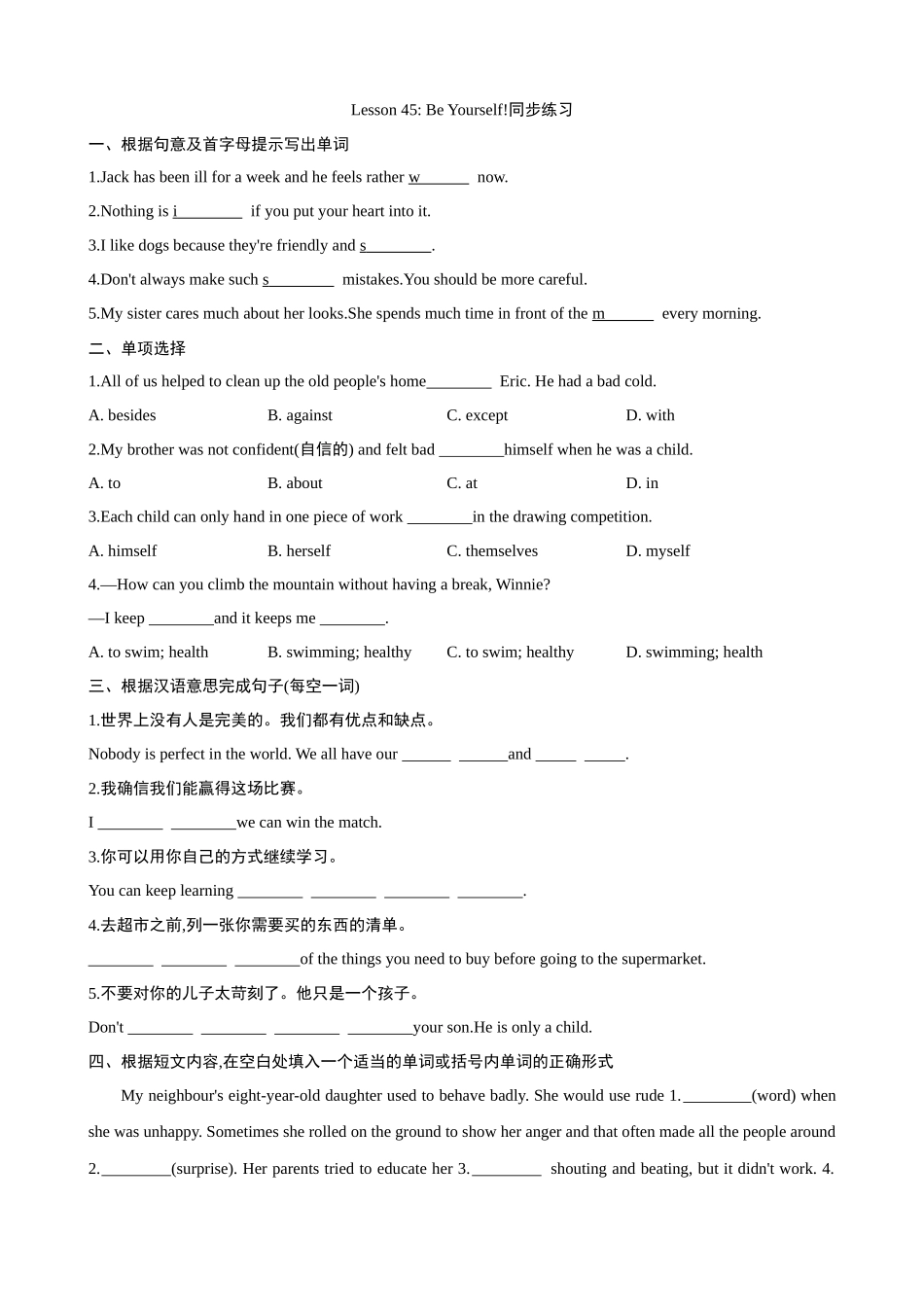 Lesson 45: Be Yourself!同步练习

一、根据句意及首字母提示写出单词

1.Jack has been ill for a week and he feels rather w______ now.

2.Nothing is i________ if you put your heart into it.

3.I like dogs because they're friendly and s________.

4.Don't always make such s________ mistakes.You should be more careful.

5.My sister cares much about her looks.She spends much time in front of the m______ every morning.

二、单项选择

1.All of us helped to clean up the old people's home________ Eric. He had a bad cold.

A. besides B. against C. except D. with

2.My brother was not confident(自信的) and felt bad ________himself when he was a child.

A. to B. about C. at D. in

3.Each child can only hand in one piece of work ________in the drawing competition.

A. himself B. herself C. themselves D. myself

4.—How can you climb the mountain without having a break, Winnie?

—I keep ________and it keeps me ________.

A. to swim; health B. swimming; healthy C. to swim; healthy D. swimming; health

三、根据汉语意思完成句子(每空一词)

1.世界上没有人是完美的。我们都有优点和缺点。

Nobody is perfect in the world. We all have our ______ ______and _____ _____.

2.我确信我们能赢得这场比赛。

I ________ ________we can win the match.

3.你可以用你自己的方式继续学习。

You can keep learning ________ ________ ________ ________.

4.去超市之前,列一张你需要买的东西的清单。

________ ________ ________of the things you need to buy before going to the supermarket.

5.不要对你的儿子太苛刻了。他只是一个孩子。

Don't ________ ________ ________ ________your son.He is only a child.

四、根据短文内容,在空白处填入一个适当的单词或括号内单词的正确形式

My neighbour's eight-year-old daughter used to behave badly. She would use rude 1.________(word) when she was unhappy. Sometimes she rolled on the ground to show her anger and that often made all the people around 2.________(surprise). Her parents tried to educate her 3.________ shouting and beating, but it didn't work. 4.